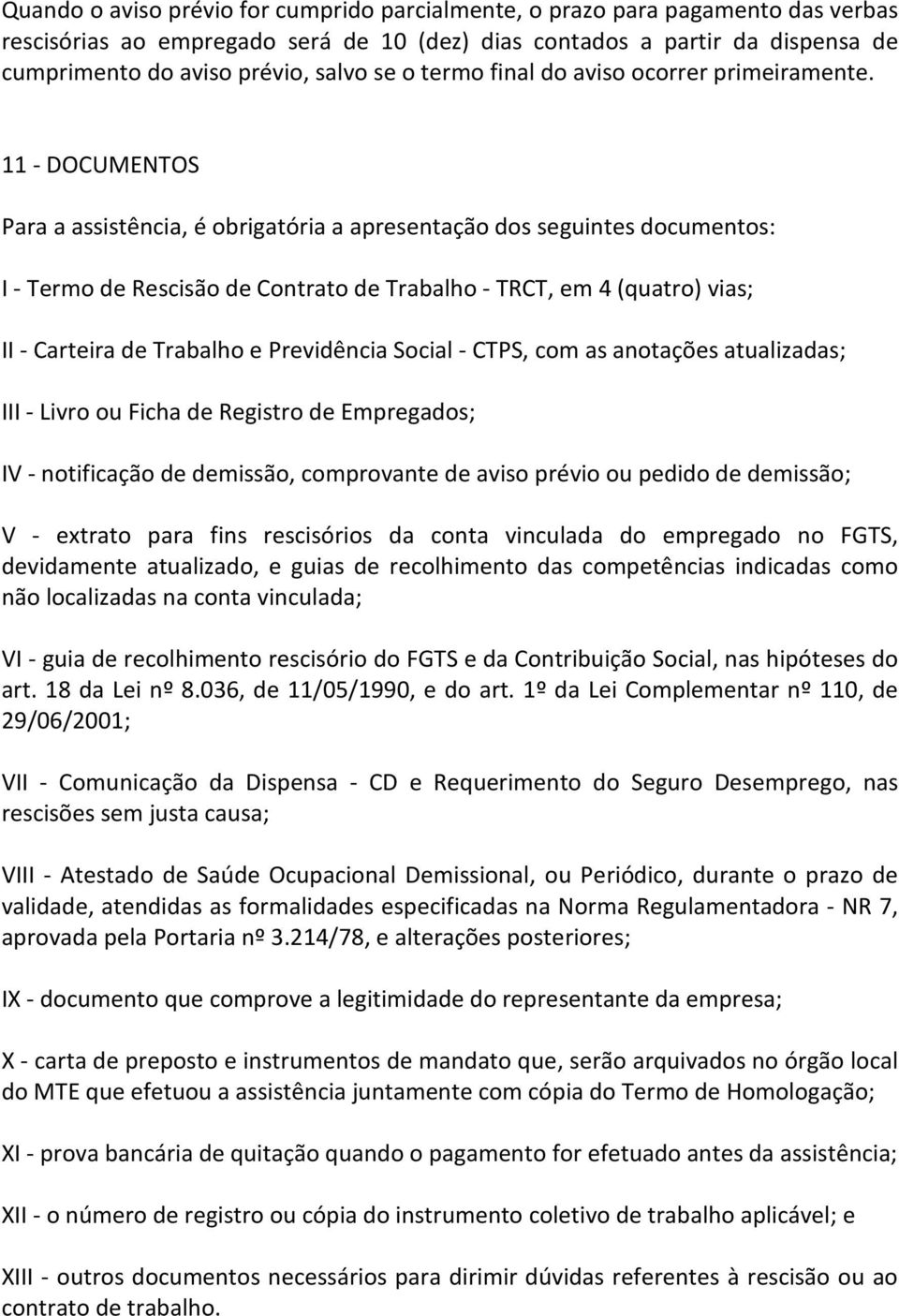 Quando o aviso prévio for cumprido parcialmente, o prazo para pagamento das verbas rescisórias ao empregado será de 10 (dez) dias contados a partir da dispensa de cumprimento do aviso prévio, salvo se o termo final do aviso ocorrer primeiramente.

11 - DOCUMENTOS

Para a assistência, é obrigatória a apresentação dos seguintes documentos:

I - Termo de Rescisão de Contrato de Trabalho - TRCT, em 4 (quatro) vias;

II - Carteira de Trabalho e Previdência Social - CTPS, com as anotações atualizadas;

III - Livro ou Ficha de Registro de Empregados;

IV - notificação de demissão, comprovante de aviso prévio ou pedido de demissão;

V - extrato para fins rescisórios da conta vinculada do empregado no FGTS, devidamente atualizado, e guias de recolhimento das competências indicadas como não localizadas na conta vinculada;

VI - guia de recolhimento rescisório do FGTS e da Contribuição Social, nas hipóteses do art. 18 da Lei nº 8.036, de 11/05/1990, e do art. 1º da Lei Complementar nº 110, de 29/06/2001;

VII - Comunicação da Dispensa - CD e Requerimento do Seguro Desemprego, nas rescisões sem justa causa;

VIII - Atestado de Saúde Ocupacional Demissional, ou Periódico, durante o prazo de validade, atendidas as formalidades especificadas na Norma Regulamentadora - NR 7, aprovada pela Portaria nº 3.214/78, e alterações posteriores;

IX - documento que comprove a legitimidade do representante da empresa;

X - carta de preposto e instrumentos de mandato que, serão arquivados no órgão local do MTE que efetuou a assistência juntamente com cópia do Termo de Homologação;

XI - prova bancária de quitação quando o pagamento for efetuado antes da assistência;

XII - o número de registro ou cópia do instrumento coletivo de trabalho aplicável; e

XIII - outros documentos necessários para dirimir dúvidas referentes à rescisão ou ao contrato de trabalho.